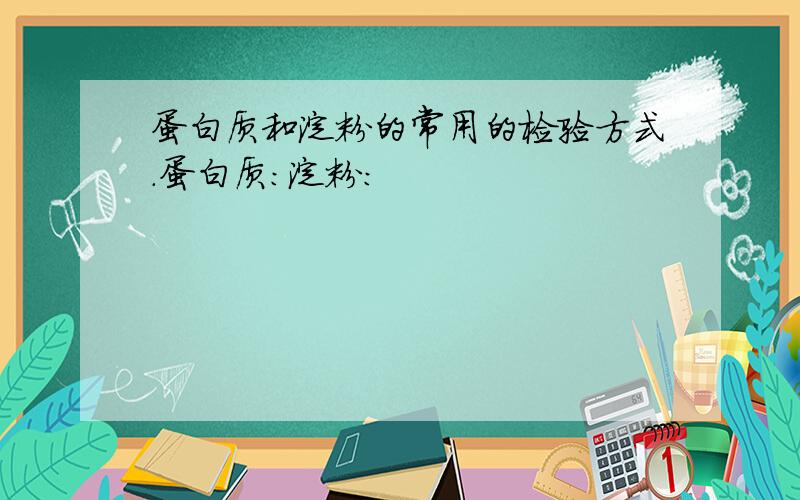 蛋白质和淀粉的常用的检验方式.蛋白质:淀粉: